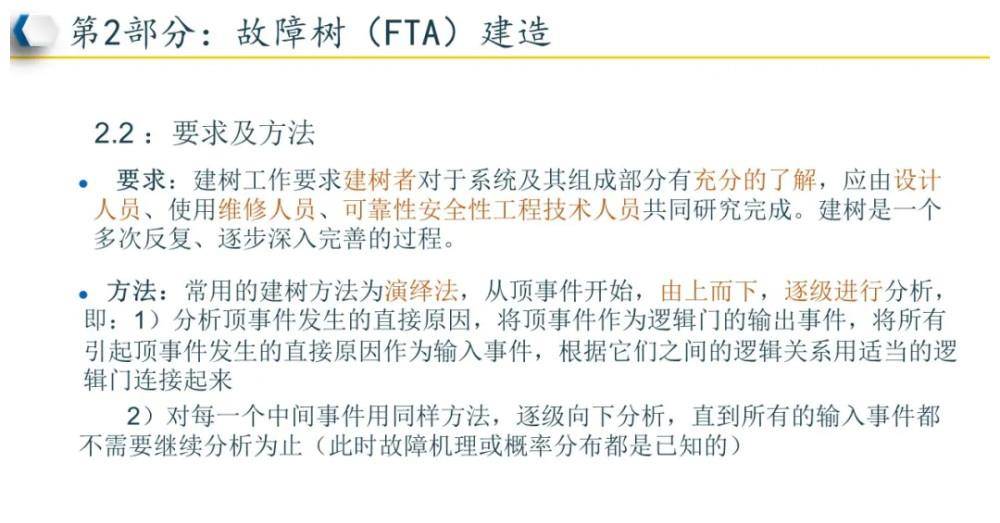 第2部分：故障树（FTA）建造

2.2：要求及方法

• 要求：建树工作要求建树者对于系统及其组成部分有充分的了解，应由设计人员、使用维修人员、可靠性安全性工程技术人员共同研究完成。建树是一个多次反复、逐步深入完善的过程。

• 方法：常用的建树方法为演绎法，从顶事件开始，由上而下，逐级进行分析，即：1）分析顶事件发生的直接原因，将顶事件作为逻辑门的输出事件，将所有引起顶事件发生的直接原因作为输入事件，根据它们之间的逻辑关系用适当的逻辑门连接起来

2）对每一个中间事件用同样方法，逐级向下分析，直到所有的输入事件都不需要继续分析为止（此时故障机理或概率分布都是已知的）